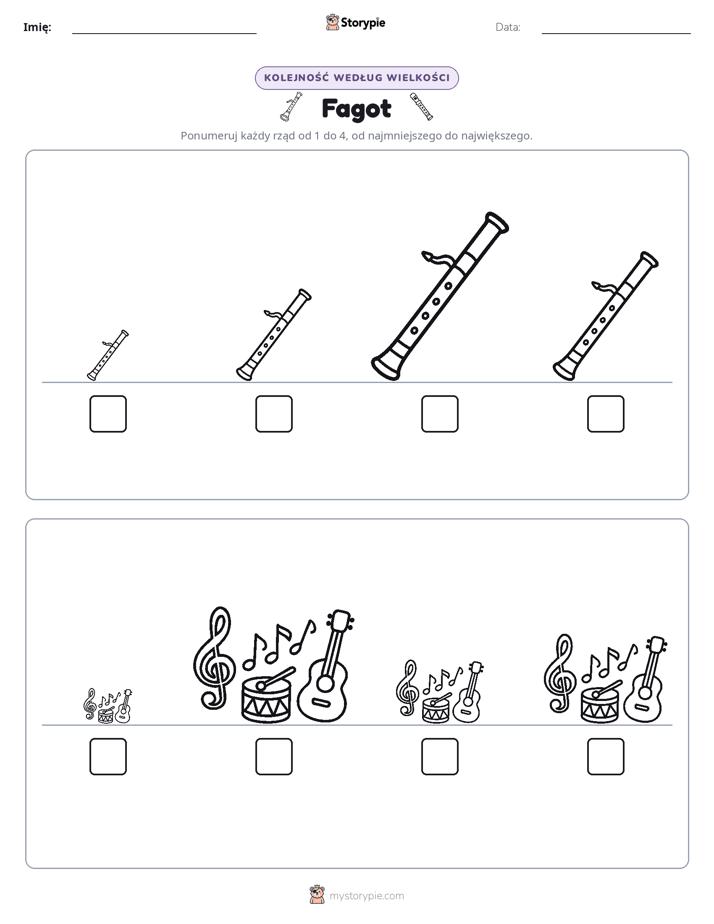 Imię: ____ Storypie Data: ____

KOLEJNOŚĆ WEDŁUG WIELKOŚCI

Fagot

Ponumeruj każdy rząd od 1 do 4, od najmniejszego do największego.

☐ ☐ ☐ ☐

☐ ☐ ☐ ☐

mystorypie.com